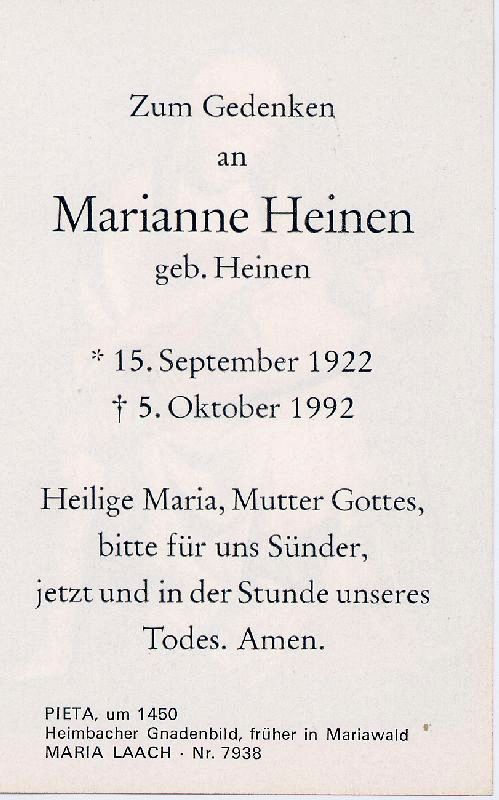 Zum Gedenken

an

Marianne Heinen

geb. Heinen

* 15. September 1922
† 5. Oktober 1992

Heilige Maria, Mutter Gottes,
bitte für uns Sünder,
jetzt und in der Stunde unseres
Todes. Amen.

PIETA, um 1450
Heimbacher Gnadenbild, früher in Mariawald
MARIA LAACH · Nr. 7938